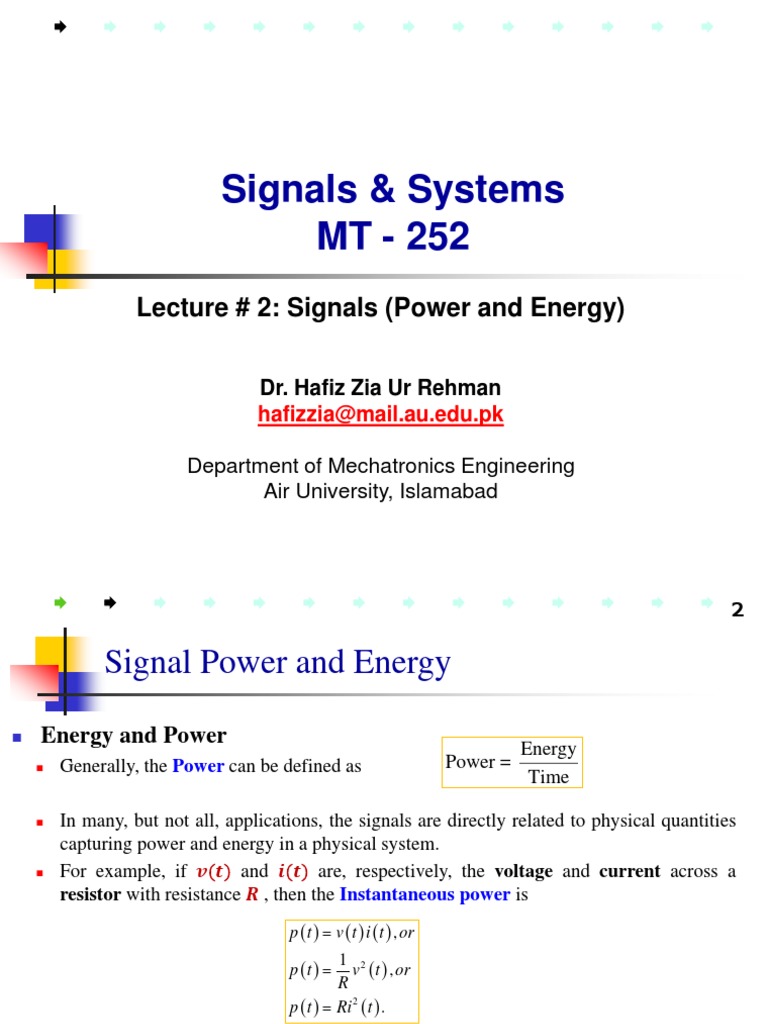 Signals & Systems
MT - 252

Lecture # 2: Signals (Power and Energy)

Dr. Hafiz Zia Ur Rehman
hafizzia@mail.au.edu.pk

Department of Mechatronics Engineering
Air University, Islamabad

2

Signal Power and Energy

Energy and Power

Generally, the Power can be defined as $\text{Power} = \frac{\text{Energy}}{\text{Time}}$

In many, but not all, applications, the signals are directly related to physical quantities capturing power and energy in a physical system.

For example, if $v(t)$ and $i(t)$ are, respectively, the voltage and current across a resistor with resistance $R$ , then the Instantaneous power is

$p(t) = v(t)i(t), or$
$p(t) = \frac{1}{R}v^2(t), or$
$p(t) = Ri^2(t).$